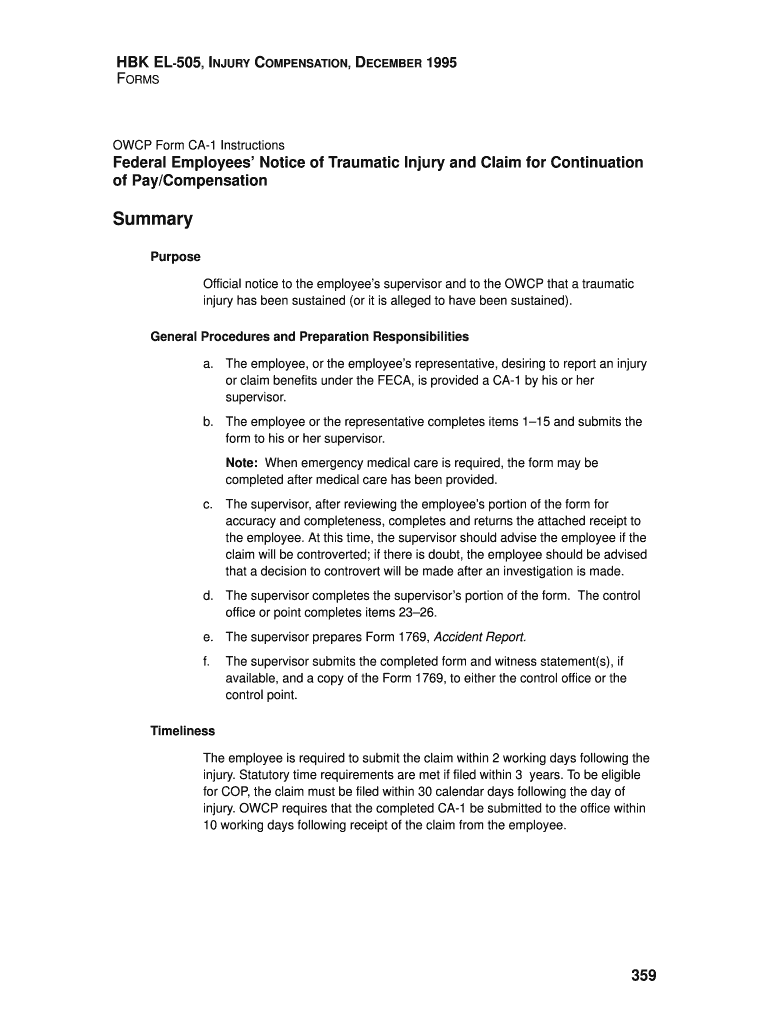 HBK EL-505, INJURY COMPENSATION, DECEMBER 1995
FORMS

OWCP Form CA-1 Instructions
Federal Employees' Notice of Traumatic Injury and Claim for Continuation of Pay/Compensation

Summary

Purpose

Official notice to the employee's supervisor and to the OWCP that a traumatic injury has been sustained (or it is alleged to have been sustained).

General Procedures and Preparation Responsibilities

a. The employee, or the employee's representative, desiring to report an injury or claim benefits under the FECA, is provided a CA-1 by his or her supervisor.

b. The employee or the representative completes items 1–15 and submits the form to his or her supervisor.

Note: When emergency medical care is required, the form may be completed after medical care has been provided.

c. The supervisor, after reviewing the employee's portion of the form for accuracy and completeness, completes and returns the attached receipt to the employee. At this time, the supervisor should advise the employee if the claim will be controverted; if there is doubt, the employee should be advised that a decision to controvert will be made after an investigation is made.

d. The supervisor completes the supervisor's portion of the form. The control office or point completes items 23–26.

e. The supervisor prepares Form 1769, Accident Report.

f. The supervisor submits the completed form and witness statement(s), if available, and a copy of the Form 1769, to either the control office or the control point.

Timeliness

The employee is required to submit the claim within 2 working days following the injury. Statutory time requirements are met if filed within 3 years. To be eligible for COP, the claim must be filed within 30 calendar days following the day of injury. OWCP requires that the completed CA-1 be submitted to the office within 10 working days following receipt of the claim from the employee.

359